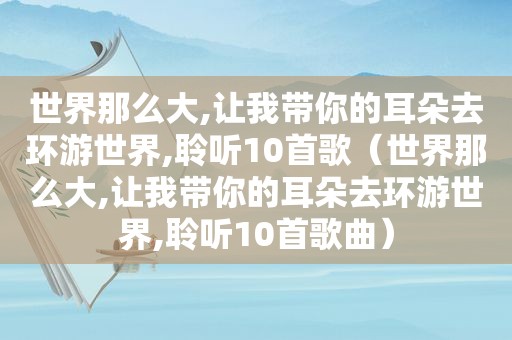 世界那么大,让我带你的耳朵去环游世界,聆听10首歌（世界那么大,让我带你的耳朵去环游世界,聆听10首歌曲）